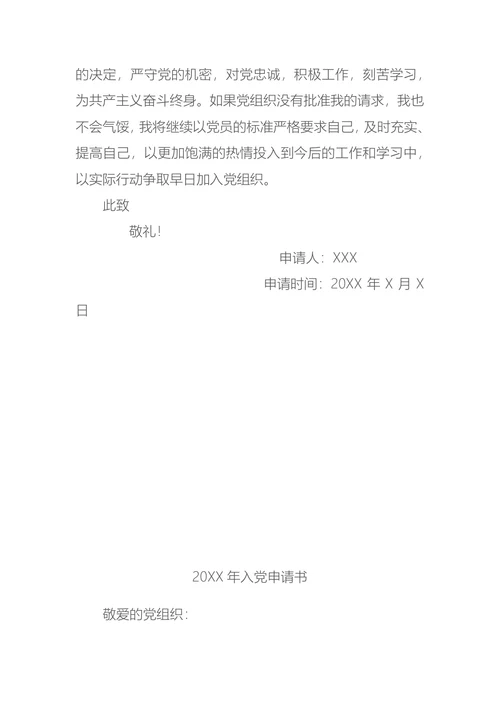 的决定，严守党的机密，对党忠诚，积极工作，刻苦学习，为共产主义奋斗终身。如果党组织没有批准我的请求，我也不会气馁，我将继续以党员的标准严格要求自己，及时充实、提高自己，以更加饱满的热情投入到今后的工作和学习中，以实际行动争取早日加入党组织。

此致

敬礼！

申请人：XXX

申请时间：20XX 年 X 月 X 日

20XX 年入党申请书

敬爱的党组织：